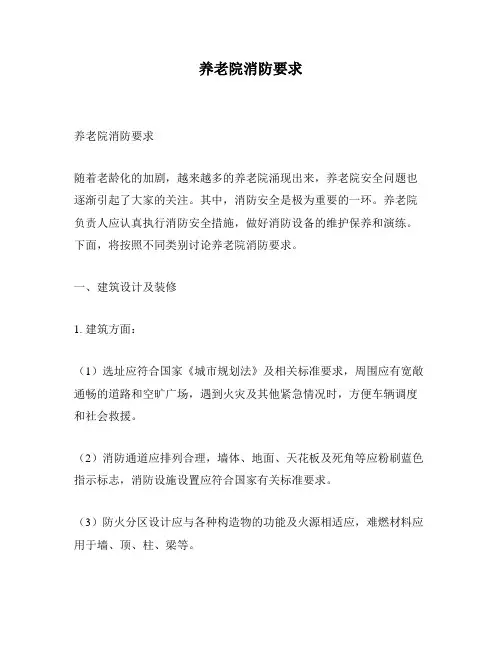 养老院消防要求

养老院消防要求

随着老龄化的加剧，越来越多的养老院涌现出来，养老院安全问题也逐渐引起了大家的关注。其中，消防安全是极为重要的一环。养老院负责人应认真执行消防安全措施，做好消防设备的维护保养和演练。下面，将按照不同类别讨论养老院消防要求。

一、建筑设计及装修

1. 建筑方面：

（1）选址应符合国家《城市规划法》及相关标准要求，周围应有宽敞通畅的道路和空旷广场，遇到火灾及其他紧急情况时，方便车辆调度和社会救援。

（2）消防通道应排列合理，墙体、地面、天花板及死角等应粉刷蓝色指示标志，消防设施设置应符合国家有关标准要求。

（3）防火分区设计应与各种构造物的功能及火源相适应，难燃材料应用于墙、顶、柱、梁等。